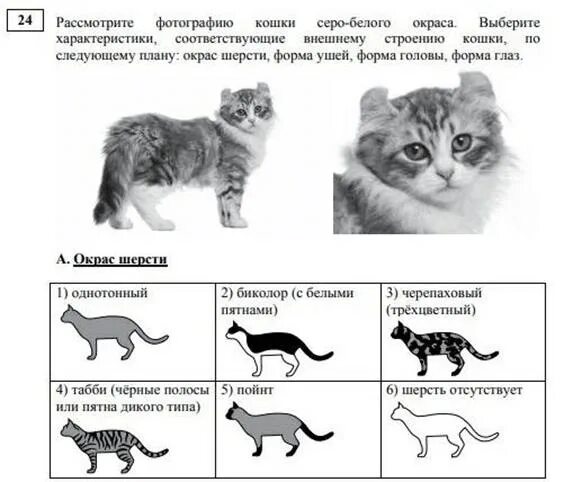 24

Рассмотрите фотографию кошки серо-белого окраса. Выберите характеристики, соответствующие внешнему строению кошки, по следующему плану: окрас шерсти, форма ушей, форма головы, форма глаз.

А. Окрас шерсти

| 1) однотонный | 2) биколор (с белыми пятнами) | 3) черепаховый (трёхцветный) |
|---|---|---|
| 4) табби (чёрные полосы или пятна дикого типа) | 5) пойнт | 6) шерсть отсутствует |